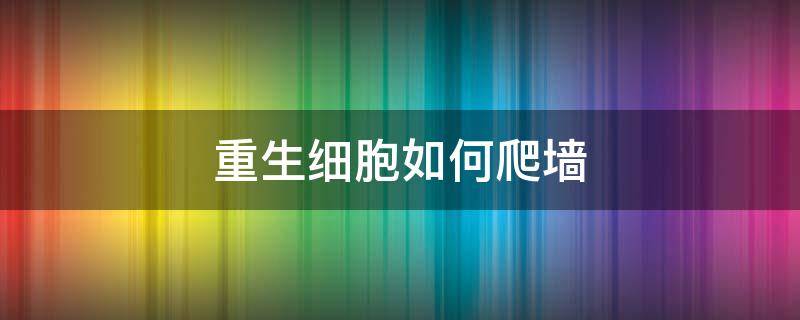 重生细胞如何爬墙